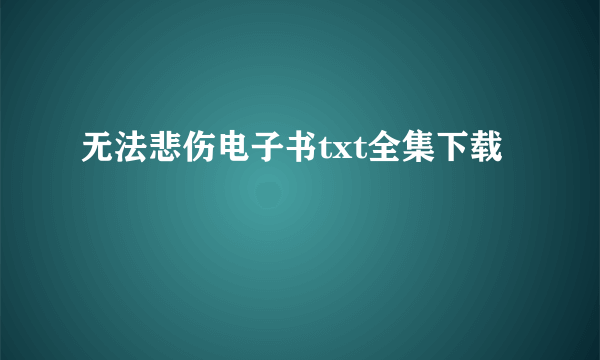 无法悲伤电子书txt全集下载